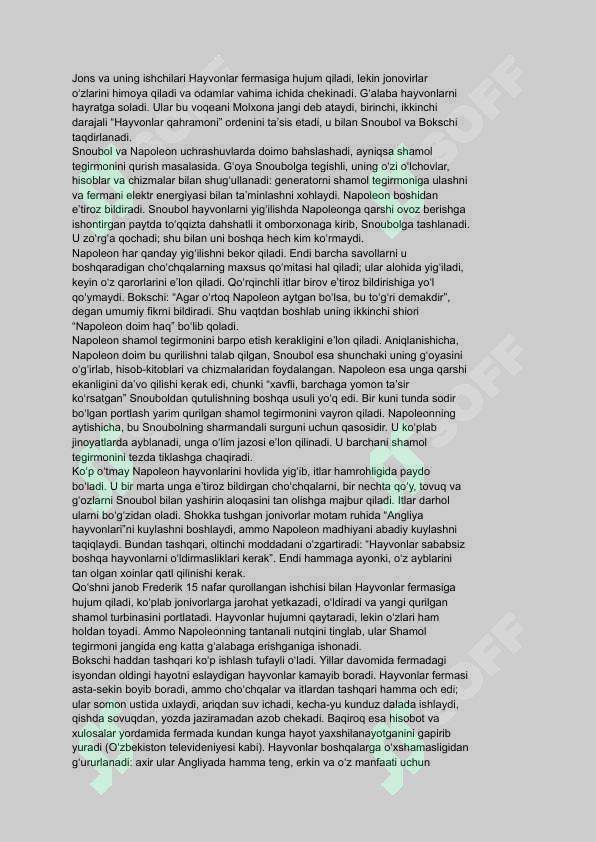 Jons va uning ishchilari Hayvonlar fermasiga hujum qiladi, lekin jonovirlar o'zlarini himoya qiladi va odamlar vahima ichida chekinadi. G'alaba hayvonlarni hayratga soladi. Ular bu voqeani Molxona jangi deb ataydi, birinchi, ikkinchi darajali "Hayvonlar qahramoni" ordenini ta'sis etadi, u bilan Snoubol va Bokschi taqdirlanadi.
Snoubol va Napoleon uchrashuvlarda doimo bahslashadi, ayniqsa shamol tegirmonini qurish masalasida. G'oya Snoubolga tegishli, uning o'zi o'lchovlar, hisoblar va chizmalar bilan shug'ullanadi: generatorni shamol tegirmoniga ulashni va fermani elektr energiyasi bilan ta'minlashni xohlaydi. Napoleon boshidan e'tiroz bildiradi. Snoubol hayvonlarni yig'ilishda Napoleonga qarshi ovoz berishga ishontirgan paytda to'qqizta dahshatli it omborxonaga kirib, Snoubolga tashlanadi. U zo'rg'a qochadi; shu bilan uni boshqa hech kim ko'rmaydi.
Napoleon har qanday yig'ilishni bekor qiladi. Endi barcha savollarni u boshqaradigan cho'chqalarning maxsus qo'mitasi hal qiladi; ular alohida yig'iladi, keyin o'z qarorlarini e'lon qiladi. Qo'rqinchli itlar birov e'tiroz bildirishiga yo'l qo'ymaydi. Bokschi: "Agar o'rtoq Napoleon aytgan bo'lsa, bu to'g'ri demakdir", degan umumiy fikrni bildiradi. Shu vaqtdan boshlab uning ikkinchi shiori "Napoleon doim haq" bo'lib qoladi.
Napoleon shamol tegirmonini barpo etish kerakligini e'lon qiladi. Aniqlanishicha, Napoleon doim bu qurilishni talab qilgan, Snoubol esa shunchaki uning g'oyasini o'g'irlab, hisob-kitoblari va chizmalaridan foydalangan. Napoleon esa unga qarshi ekanligini da'vo qilishi kerak edi, chunki "xavfli, barchaga yomon ta'sir ko'rsatgan" Snouboldan qutulishning boshqa usuli yo'q edi. Bir kuni tunda sodir bo'lgan portlash yarim qurilgan shamol tegirmonini vayron qiladi. Napoleonning aytishicha, bu Snoubolning sharmandali surguni uchun qasosidir. U ko'plab jinoyatlarda ayblanadi, unga o'lim jazosi e'lon qilinadi. U barchani shamol tegirmonini tezda tiklashga chaqiradi.
Ko'p o'tmay Napoleon hayvonlarini hovlida yig'ib, itlar hamrohligida paydo bo'ladi. U bir marta unga e'tiroz bildirgan cho'chqalarni, bir nechta qo'y, tovuq va g'ozlarni Snoubol bilan yashirin aloqasini tan olishga majbur qiladi. Itlar darhol ularni bo'g'zidan oladi. Shokka tushgan jonivorlar motam ruhida "Angliya hayvonlari"ni kuylashni boshlaydi, ammo Napoleon madhiyani abadiy kuylashni taqiqlaydi. Bundan tashqari, oltinchi moddadani o'zgartiradi: "Hayvonlar sababsiz boshqa hayvonlarni o'ldirmasliklari kerak". Endi hammaga ayonki, o'z ayblarini tan olgan xoinlar qatl qilinishi kerak.
Qo'shni janob Frederik 15 nafar qurollangan ishchisi bilan Hayvonlar fermasiga hujum qiladi, ko'plab jonivorlarga jarohat yetkazadi, o'ldiradi va yangi qurilgan shamol turbinasini portlatadi. Hayvonlar hujumni qaytaradi, lekin o'zlari ham holdan toyadi. Ammo Napoleonning tantanali nutqini tinglab, ular Shamol tegirmoni jangida eng katta g'alabaga erishganiga ishonadi.
Bokschi haddan tashqari ko'p ishlash tufayli o'ladi. Yillar davomida fermadagi isyondan oldingi hayotni eslaydigan hayvonlar kamayib boradi. Hayvonlar fermasi asta-sekin boyib boradi, ammo cho'chqalar va itlardan tashqari hamma och edi; ular somon ustida uxlaydi, ariqdan suv ichadi, kecha-yu kunduz dalada ishlaydi, qishda sovuqdan, yozda jaziramadan azob chekadi. Baqiroq esa hisobot va xulosalar yordamida fermada kundan kunga hayot yaxshilanayotganini gapirib yuradi (O'zbekiston televideniyesi kabi). Hayvonlar boshqalarga o'xshamasligidan g'ururlanadi: axir ular Angliyada hamma teng, erkin va o'z manfaati uchun